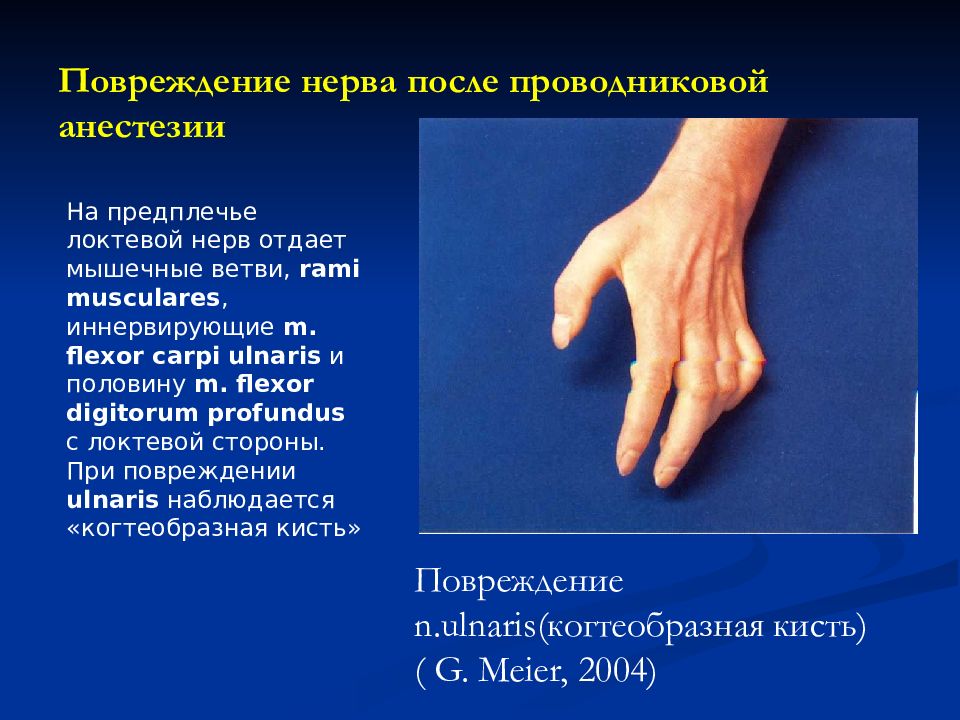 Повреждение нерва после проводниковой анестезии

На предплечье локтевой нерв отдает мышечные ветви, rami musculares, иннервирующие m. flexor carpi ulnaris и половину m. flexor digitorum profundus с локтевой стороны. При повреждении ulnaris наблюдается «когтеобразная кисть»

Повреждение n.ulnaris(когтеобразная кисть) ( G. Meier, 2004)